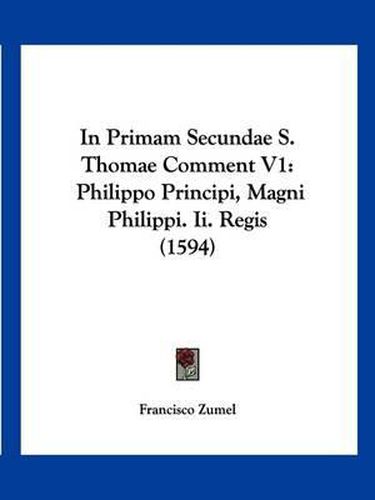 In Primam Secundae S. Thomae Comment V1: Philippo Principi, Magni Philippi. Ii. Regis (1594)

Francisco Zumel